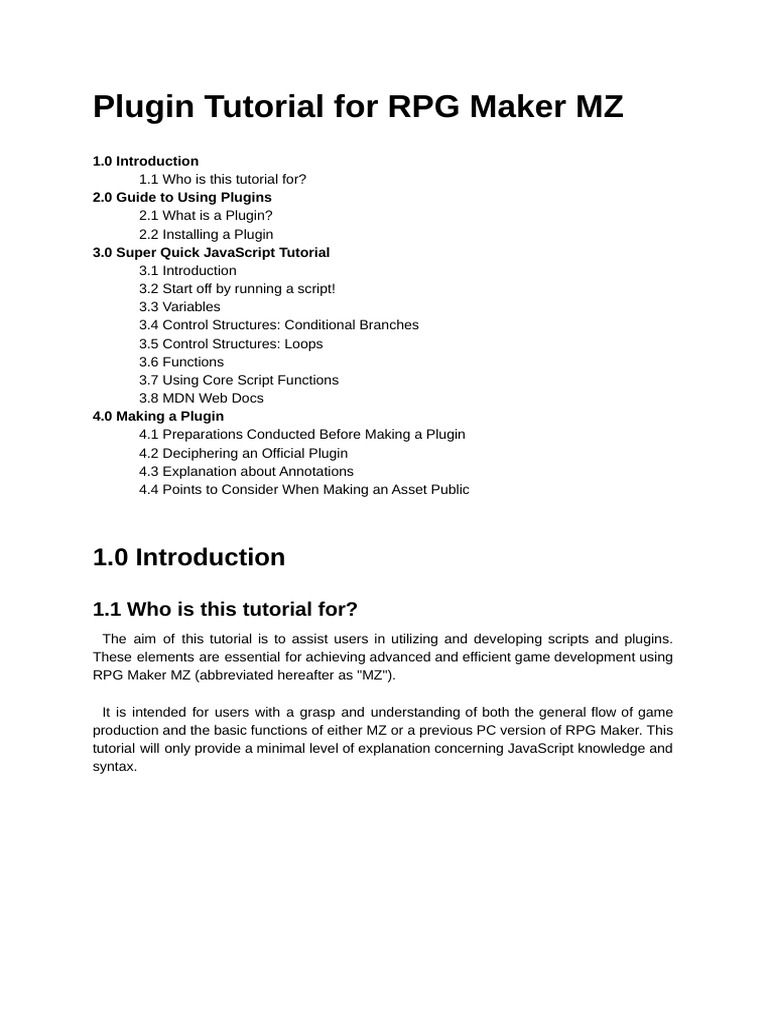 Plugin Tutorial for RPG Maker MZ

1.0 Introduction
1.1 Who is this tutorial for?
2.0 Guide to Using Plugins
2.1 What is a Plugin?
2.2 Installing a Plugin
3.0 Super Quick JavaScript Tutorial
3.1 Introduction
3.2 Start off by running a script!
3.3 Variables
3.4 Control Structures: Conditional Branches
3.5 Control Structures: Loops
3.6 Functions
3.7 Using Core Script Functions
3.8 MDN Web Docs
4.0 Making a Plugin
4.1 Preparations Conducted Before Making a Plugin
4.2 Deciphering an Official Plugin
4.3 Explanation about Annotations
4.4 Points to Consider When Making an Asset Public

1.0 Introduction

1.1 Who is this tutorial for?

The aim of this tutorial is to assist users in utilizing and developing scripts and plugins. These elements are essential for achieving advanced and efficient game development using RPG Maker MZ (abbreviated hereafter as "MZ").

It is intended for users with a grasp and understanding of both the general flow of game production and the basic functions of either MZ or a previous PC version of RPG Maker. This tutorial will only provide a minimal level of explanation concerning JavaScript knowledge and syntax.